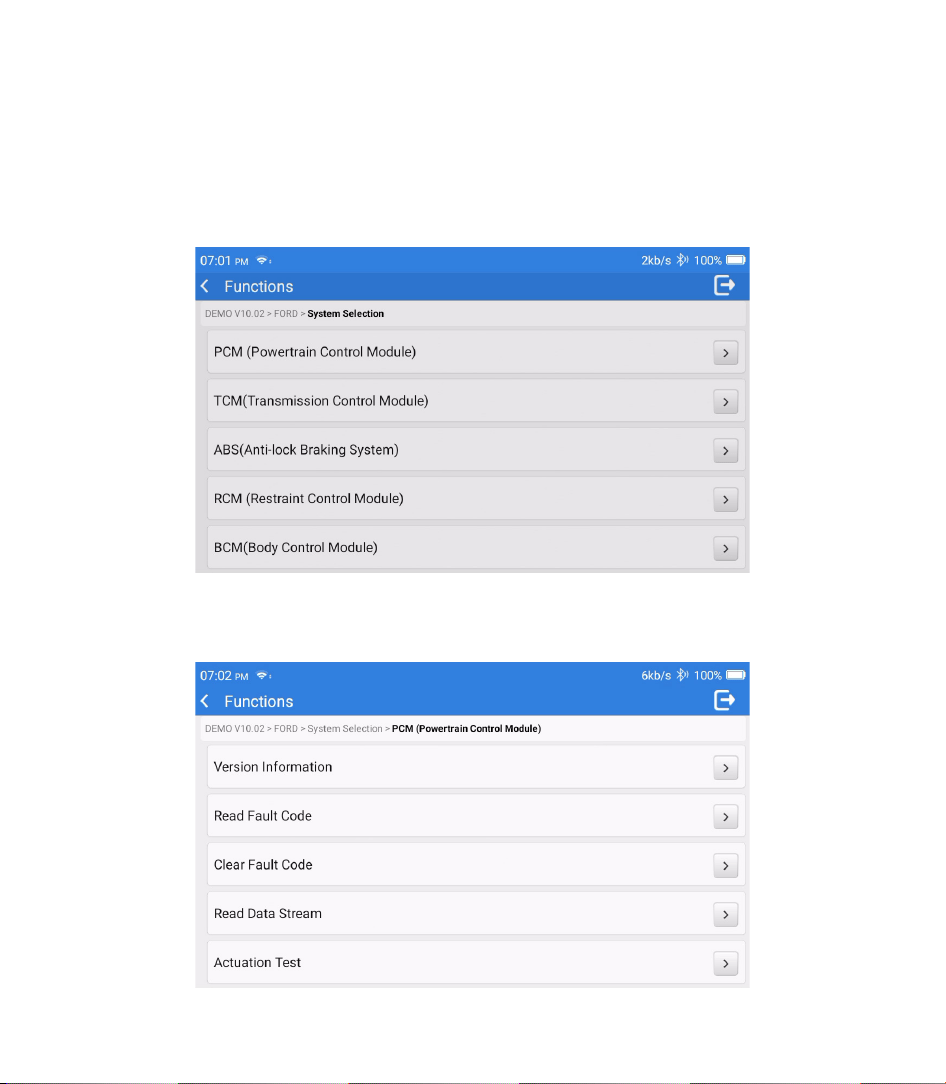 07:01 PM
2kb/s 100%
Functions
DEMO V10.02 > FORD > System Selection
PCM (Powertrain Control Module)
TCM(Transmission Control Module)
ABS(Anti-lock Braking System)
RCM (Restraint Control Module)
BCM(Body Control Module)

07:02 PM
6kb/s 100%
Functions
DEMO V10.02 > FORD > System Selection > PCM (Powertrain Control Module)
Version Information
Read Fault Code
Clear Fault Code
Read Data Stream
Actuation Test